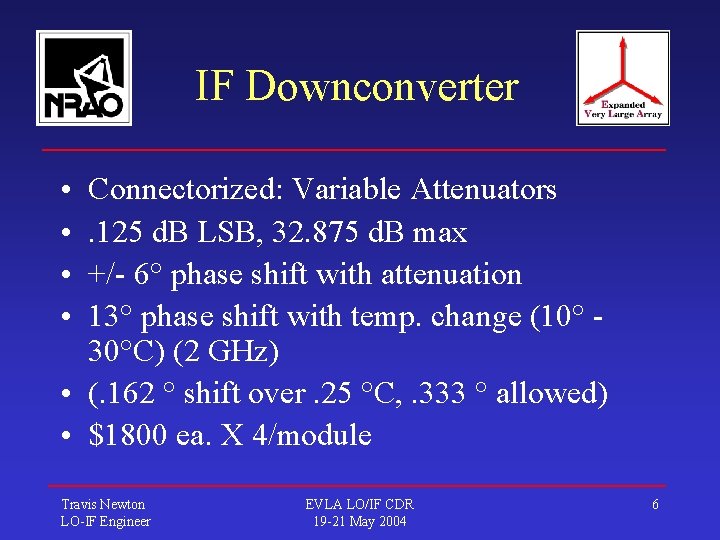 NRAO

IF Downconverter

Expanded
Very Large Array

• Connectorized: Variable Attenuators
• .125 dB LSB, 32.875 dB max
• +/- 6° phase shift with attenuation
• 13° phase shift with temp. change (10° - 30°C) (2 GHz)
• (.162 ° shift over .25 °C, .333 ° allowed)
• \$1800 ea. X 4/module

Travis Newton
LO-IF Engineer

EVLA LO/IF CDR
19-21 May 2004

6